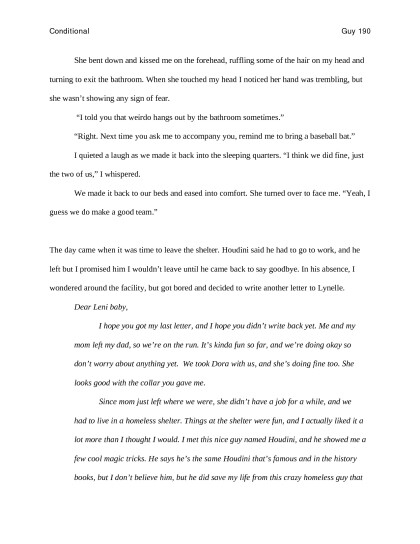 Conditional Guy 190

She bent down and kissed me on the forehead, ruffling some of the hair on my head and turning to exit the bathroom. When she touched my head I noticed her hand was trembling, but she wasn't showing any sign of fear.

"I told you that weirdo hangs out by the bathroom sometimes."

"Right. Next time you ask me to accompany you, remind me to bring a baseball bat."

I quieted a laugh as we made it back into the sleeping quarters. "I think we did fine, just the two of us," I whispered.

We made it back to our beds and eased into comfort. She turned over to face me. "Yeah, I guess we do make a good team."

The day came when it was time to leave the shelter. Houdini said he had to go to work, and he left but I promised him I wouldn't leave until he came back to say goodbye. In his absence, I wondered around the facility, but got bored and decided to write another letter to Lynelle.

Dear Leni baby,

I hope you got my last letter, and I hope you didn't write back yet. Me and my mom left my dad, so we're on the run. It's kinda fun so far, and we're doing okay so don't worry about anything yet. We took Dora with us, and she's doing fine too. She looks good with the collar you gave me.

Since mom just left where we were, she didn't have a job for a while, and we had to live in a homeless shelter. Things at the shelter were fun, and I actually liked it a lot more than I thought I would. I met this nice guy named Houdini, and he showed me a few cool magic tricks. He says he's the same Houdini that's famous and in the history books, but I don't believe him, but he did save my life from this crazy homeless guy that